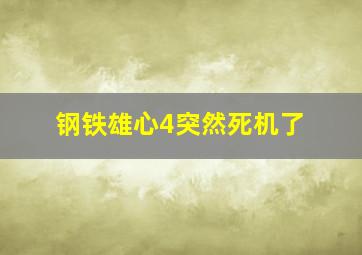 钢铁雄心4突然死机了